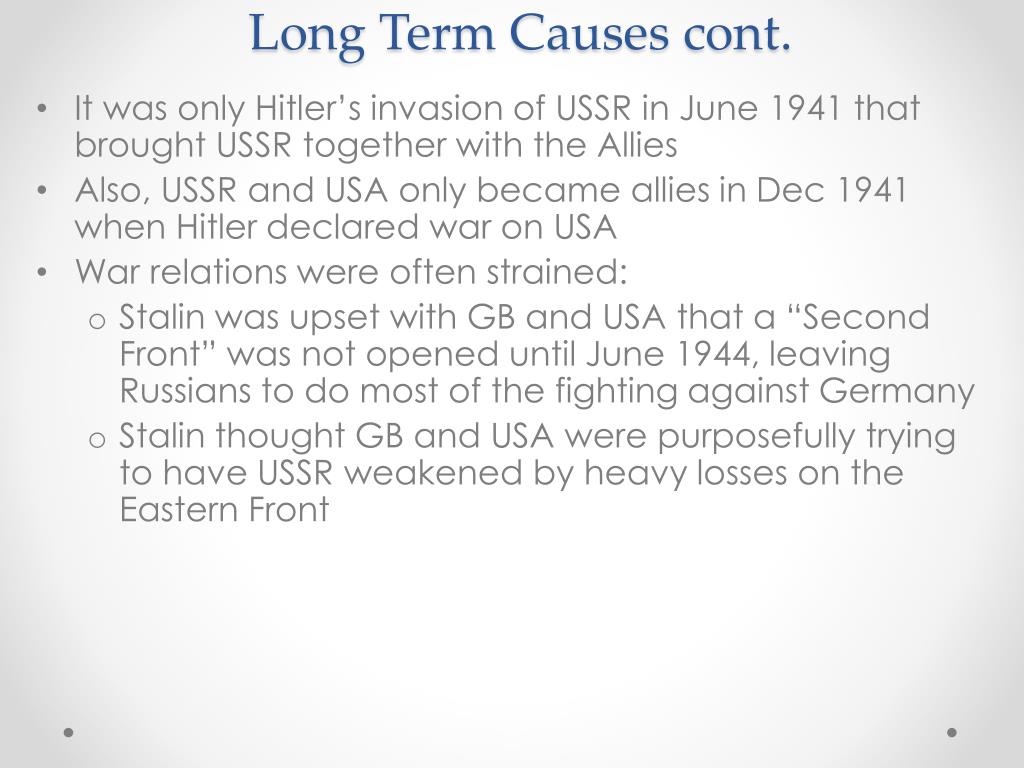 Long Term Causes cont.

• It was only Hitler’s invasion of USSR in June 1941 that brought USSR together with the Allies
• Also, USSR and USA only became allies in Dec 1941 when Hitler declared war on USA
• War relations were often strained:
o Stalin was upset with GB and USA that a “Second Front” was not opened until June 1944, leaving Russians to do most of the fighting against Germany
o Stalin thought GB and USA were purposefully trying to have USSR weakened by heavy losses on the Eastern Front